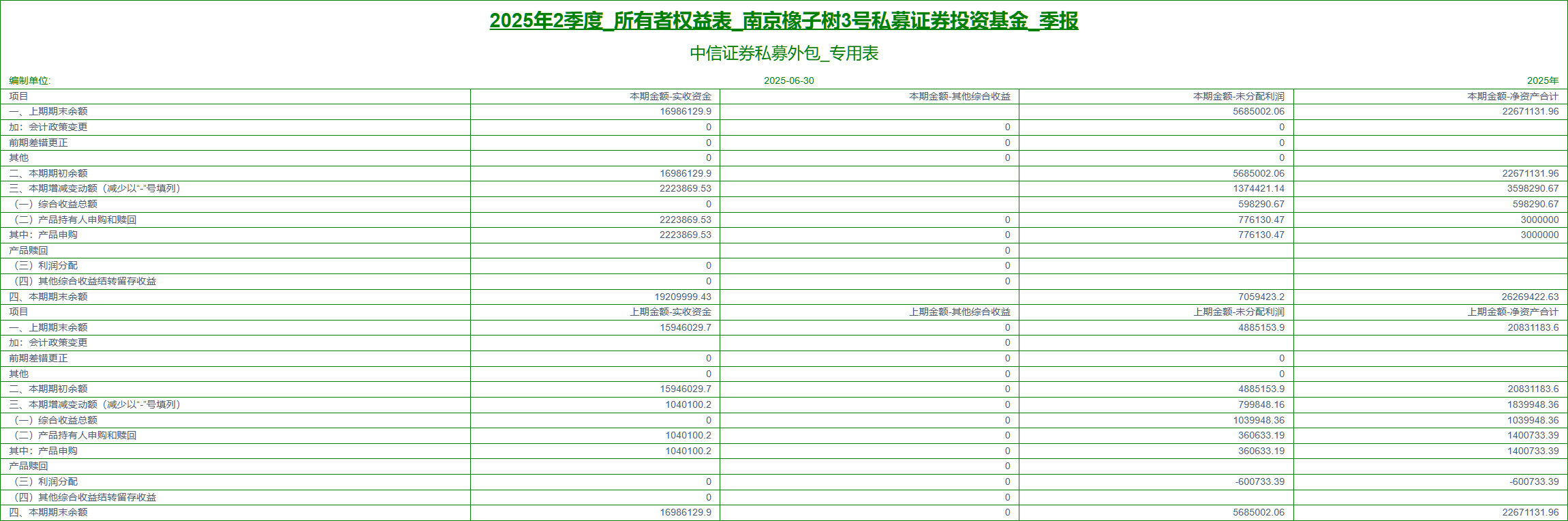 2025年2季度_所有者权益表_南京橡子树3号私募证券投资基金_季报

中信证券私募外包_专用表

编制单位: 2025-06-30 2025年

| 项目 | 本期金额-实收资金 | 本期金额-其他综合收益 | 本期金额-未分配利润 | 本期金额-净资产合计 |
|---|---|---|---|---|
| 一、上期期末余额 | 16986129.9 | | 5685002.06 | 22671131.96 |
| 加：会计政策变更 | 0 | 0 | 0 | |
| 前期差错更正 | 0 | 0 | 0 | |
| 其他 | 0 | 0 | 0 | |
| 二、本期期初余额 | 16986129.9 | | 5685002.06 | 22671131.96 |
| 三、本期增减变动额（减少以"-"号填列） | 2223869.53 | | 1374421.14 | 3598290.67 |
| （一）综合收益总额 | 0 | | 598290.67 | 598290.67 |
| （二）产品持有人申购和赎回 | 2223869.53 | 0 | 776130.47 | 3000000 |
| 其中：产品申购 | 2223869.53 | 0 | 776130.47 | 3000000 |
| 产品赎回 | | 0 | | |
| （三）利润分配 | 0 | 0 | | |
| （四）其他综合收益结转留存收益 | 0 | 0 | | |
| 四、本期期末余额 | 19209999.43 | | 7059423.2 | 26269422.63 |
| 项目 | 上期金额-实收资金 | 上期金额-其他综合收益 | 上期金额-未分配利润 | 上期金额-净资产合计 |
| 一、上期期末余额 | 15946029.7 | 0 | 4885153.9 | 20831183.6 |
| 加：会计政策变更 | | 0 | | |
| 前期差错更正 | 0 | 0 | 0 | |
| 其他 | 0 | 0 | 0 | |
| 二、本期期初余额 | 15946029.7 | 0 | 4885153.9 | 20831183.6 |
| 三、本期增减变动额（减少以"-"号填列） | 1040100.2 | 0 | 799848.16 | 1839948.36 |
| （一）综合收益总额 | 0 | 0 | 1039948.36 | 1039948.36 |
| （二）产品持有人申购和赎回 | 1040100.2 | 0 | 360633.19 | 1400733.39 |
| 其中：产品申购 | 1040100.2 | 0 | 360633.19 | 1400733.39 |
| 产品赎回 | | 0 | | |
| （三）利润分配 | 0 | 0 | -600733.39 | -600733.39 |
| （四）其他综合收益结转留存收益 | 0 | 0 | | |
| 四、本期期末余额 | 16986129.9 | 0 | 5685002.06 | 22671131.96 |